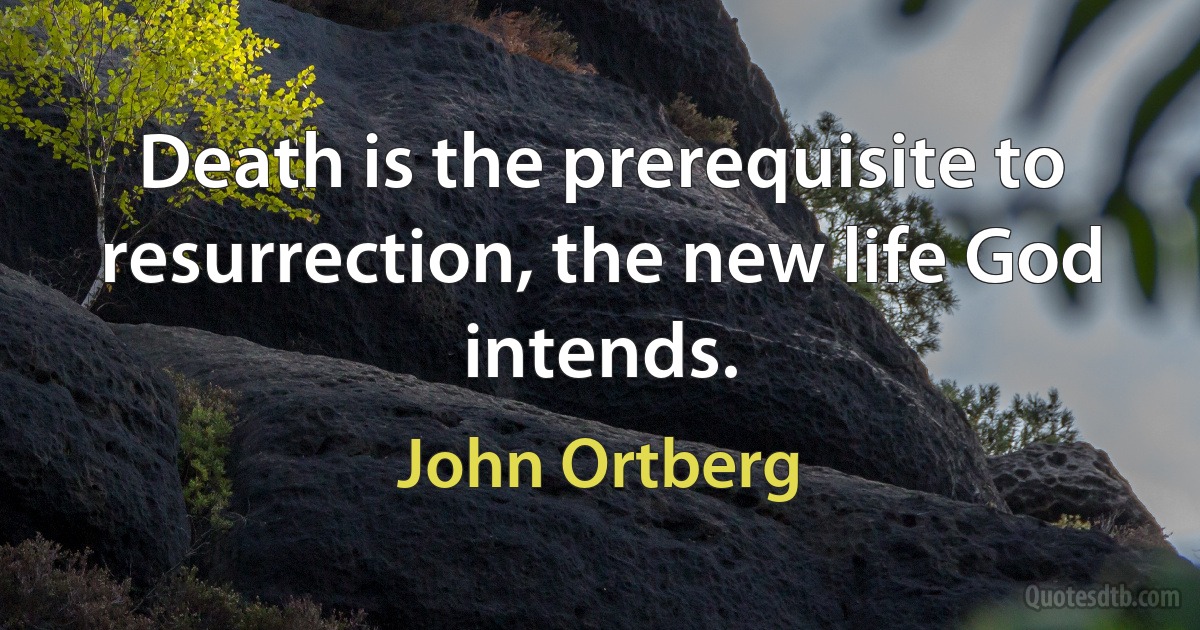 Death is the prerequisite to resurrection, the new life God intends.

John Ortberg

Quotesdtb.com